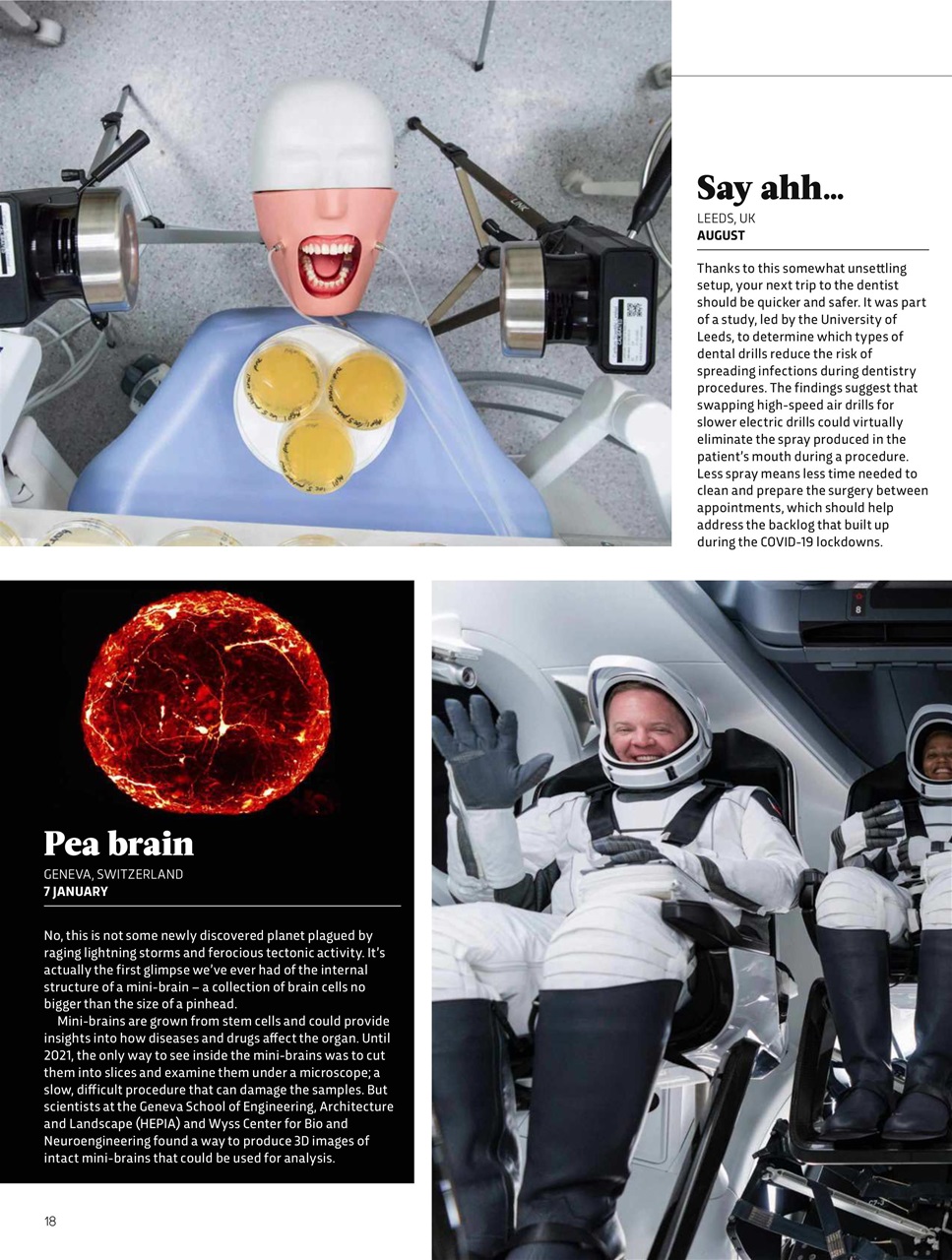 Say ahh...

LEEDS, UK
AUGUST

Thanks to this somewhat unsettling setup, your next trip to the dentist should be quicker and safer. It was part of a study, led by the University of Leeds, to determine which types of dental drills reduce the risk of spreading infections during dentistry procedures. The findings suggest that swapping high-speed air drills for slower electric drills could virtually eliminate the spray produced in the patient's mouth during a procedure. Less spray means less time needed to clean and prepare the surgery between appointments, which should help address the backlog that built up during the COVID-19 lockdowns.

Pea brain

GENEVA, SWITZERLAND
7 JANUARY

No, this is not some newly discovered planet plagued by raging lightning storms and ferocious tectonic activity. It's actually the first glimpse we've ever had of the internal structure of a mini-brain – a collection of brain cells no bigger than the size of a pinhead.

Mini-brains are grown from stem cells and could provide insights into how diseases and drugs affect the organ. Until 2021, the only way to see inside the mini-brains was to cut them into slices and examine them under a microscope; a slow, difficult procedure that can damage the samples. But scientists at the Geneva School of Engineering, Architecture and Landscape (HEPIA) and Wyss Center for Bio and Neuroengineering found a way to produce 3D images of intact mini-brains that could be used for analysis.

18